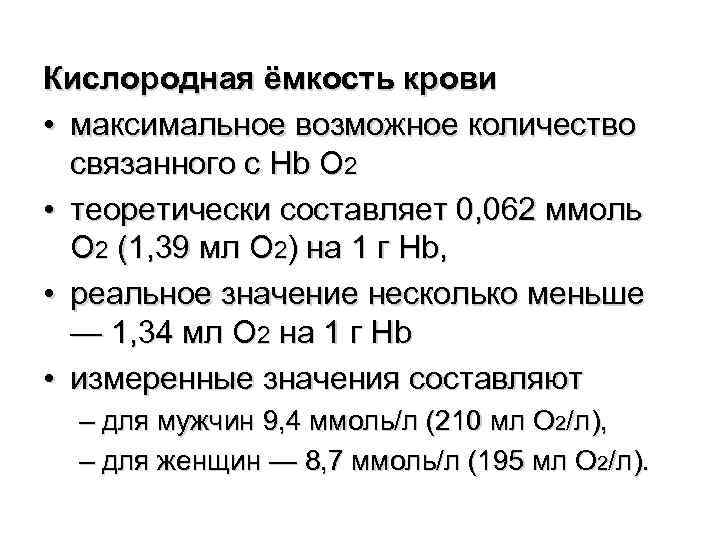 Кислородная ёмкость крови

• максимальное возможное количество связанного с Hb $O_2$

• теоретически составляет 0,062 ммоль $O_2$ (1,39 мл $O_2$) на 1 г Hb,

• реальное значение несколько меньше — 1,34 мл $O_2$ на 1 г Hb

• измеренные значения составляют

– для мужчин 9,4 ммоль/л (210 мл $O_2$/л),

– для женщин — 8,7 ммоль/л (195 мл $O_2$/л).